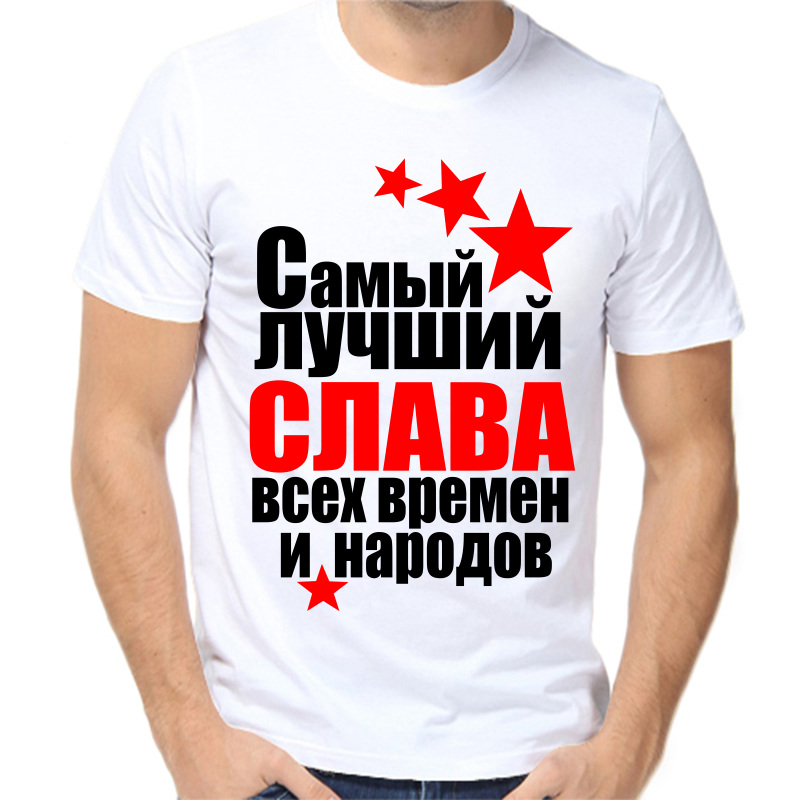 Самый лучший
СЛАВА
всех времен
и народов